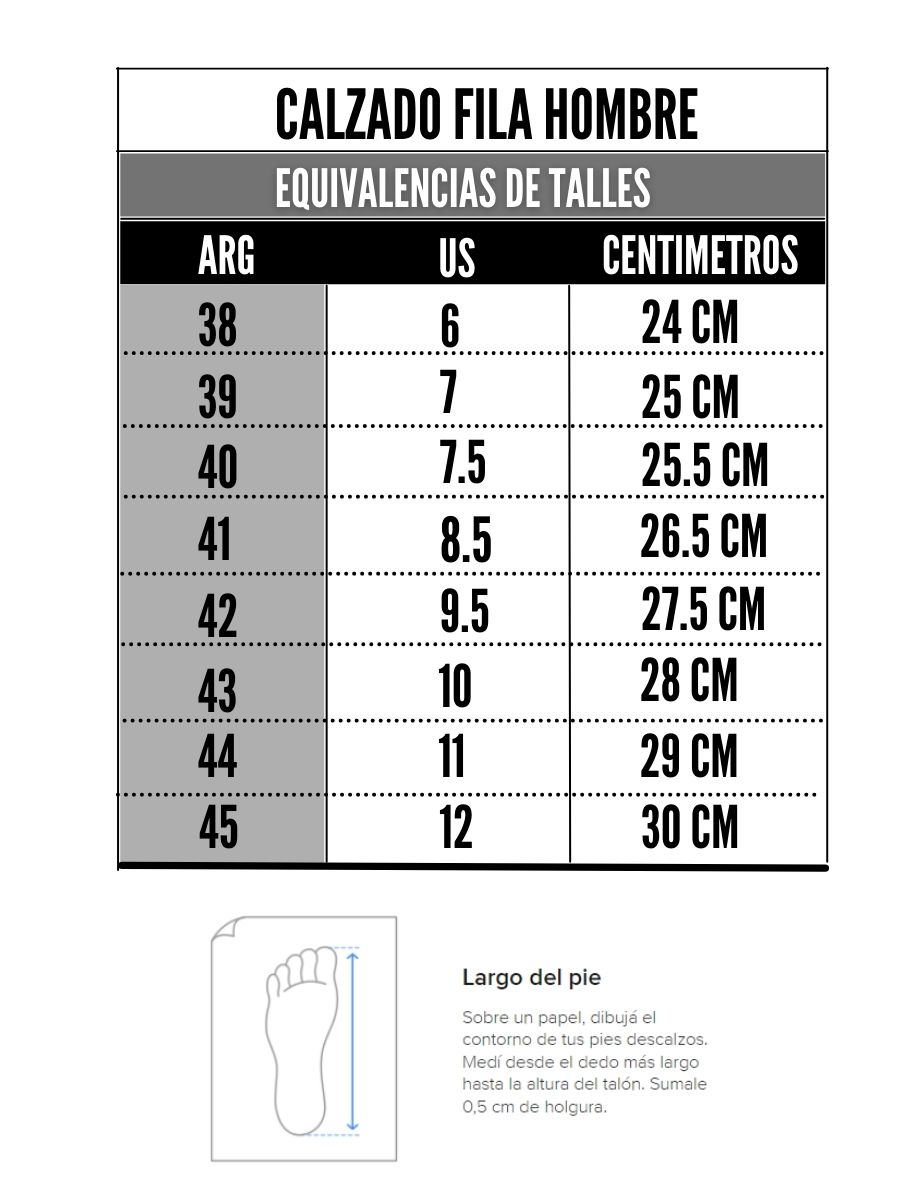 CALZADO FILA HOMBRE

EQUIVALENCIAS DE TALLES

| ARG | US | CENTIMETROS |
|---|---|---|
| 38 | 6 | 24 CM |
| 39 | 7 | 25 CM |
| 40 | 7.5 | 25.5 CM |
| 41 | 8.5 | 26.5 CM |
| 42 | 9.5 | 27.5 CM |
| 43 | 10 | 28 CM |
| 44 | 11 | 29 CM |
| 45 | 12 | 30 CM |

Largo del pie

Sobre un papel, dibujá el contorno de tus pies descalzos. Medí desde el dedo más largo hasta la altura del talón. Sumale 0,5 cm de holgura.